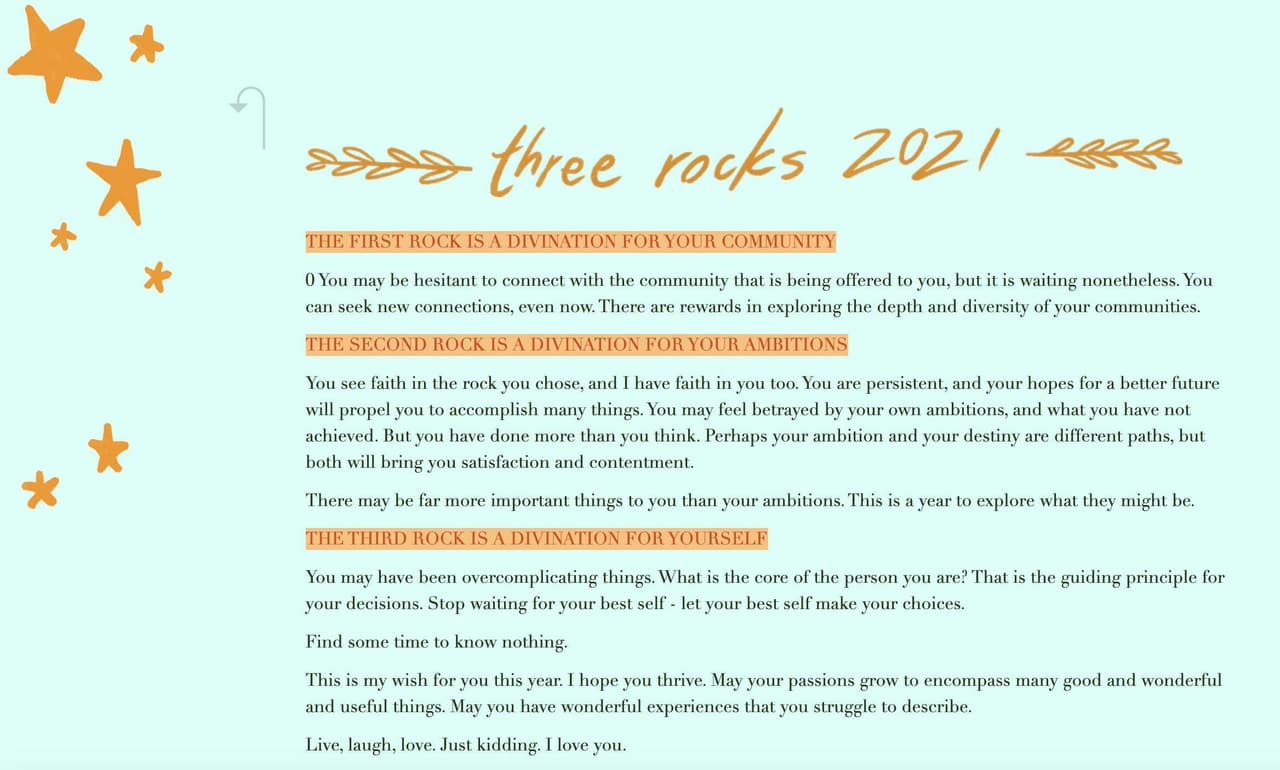 three rocks 2021

THE FIRST ROCK IS A DIVINATION FOR YOUR COMMUNITY

0 You may be hesitant to connect with the community that is being offered to you, but it is waiting nonetheless. You can seek new connections, even now. There are rewards in exploring the depth and diversity of your communities.

THE SECOND ROCK IS A DIVINATION FOR YOUR AMBITIONS

You see faith in the rock you chose, and I have faith in you too. You are persistent, and your hopes for a better future will propel you to accomplish many things. You may feel betrayed by your own ambitions, and what you have not achieved. But you have done more than you think. Perhaps your ambition and your destiny are different paths, but both will bring you satisfaction and contentment.

There may be far more important things to you than your ambitions. This is a year to explore what they might be.

THE THIRD ROCK IS A DIVINATION FOR YOURSELF

You may have been overcomplicating things. What is the core of the person you are? That is the guiding principle for your decisions. Stop waiting for your best self - let your best self make your choices.

Find some time to know nothing.

This is my wish for you this year. I hope you thrive. May your passions grow to encompass many good and wonderful and useful things. May you have wonderful experiences that you struggle to describe.

Live, laugh, love. Just kidding. I love you.